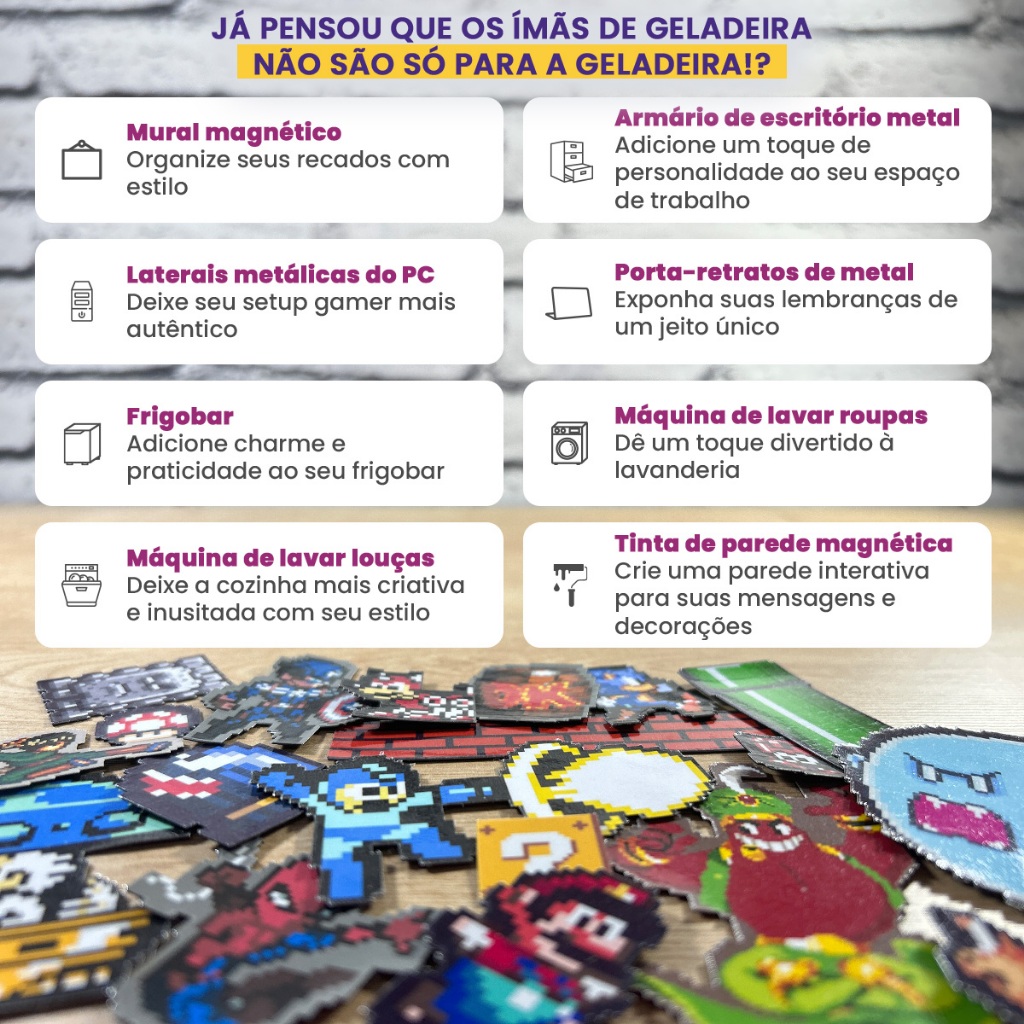 JÁ PENSOU QUE OS ÍMÃS DE GELADEIRA
NÃO SÃO SÓ PARA A GELADEIRA!?

Mural magnético
Organize seus recados com estilo

Laterais metálicas do PC
Deixe seu setup gamer mais autêntico

Frigobar
Adicione charme e praticidade ao seu frigobar

Máquina de lavar louças
Deixe a cozinha mais criativa e inusitada com seu estilo

Armário de escritório metal
Adicione um toque de personalidade ao seu espaço de trabalho

Porta-retratos de metal
Exponha suas lembranças de um jeito único

Máquina de lavar roupas
Dê um toque divertido à lavanderia

Tinta de parede magnética
Crie uma parede interativa para suas mensagens e decorações